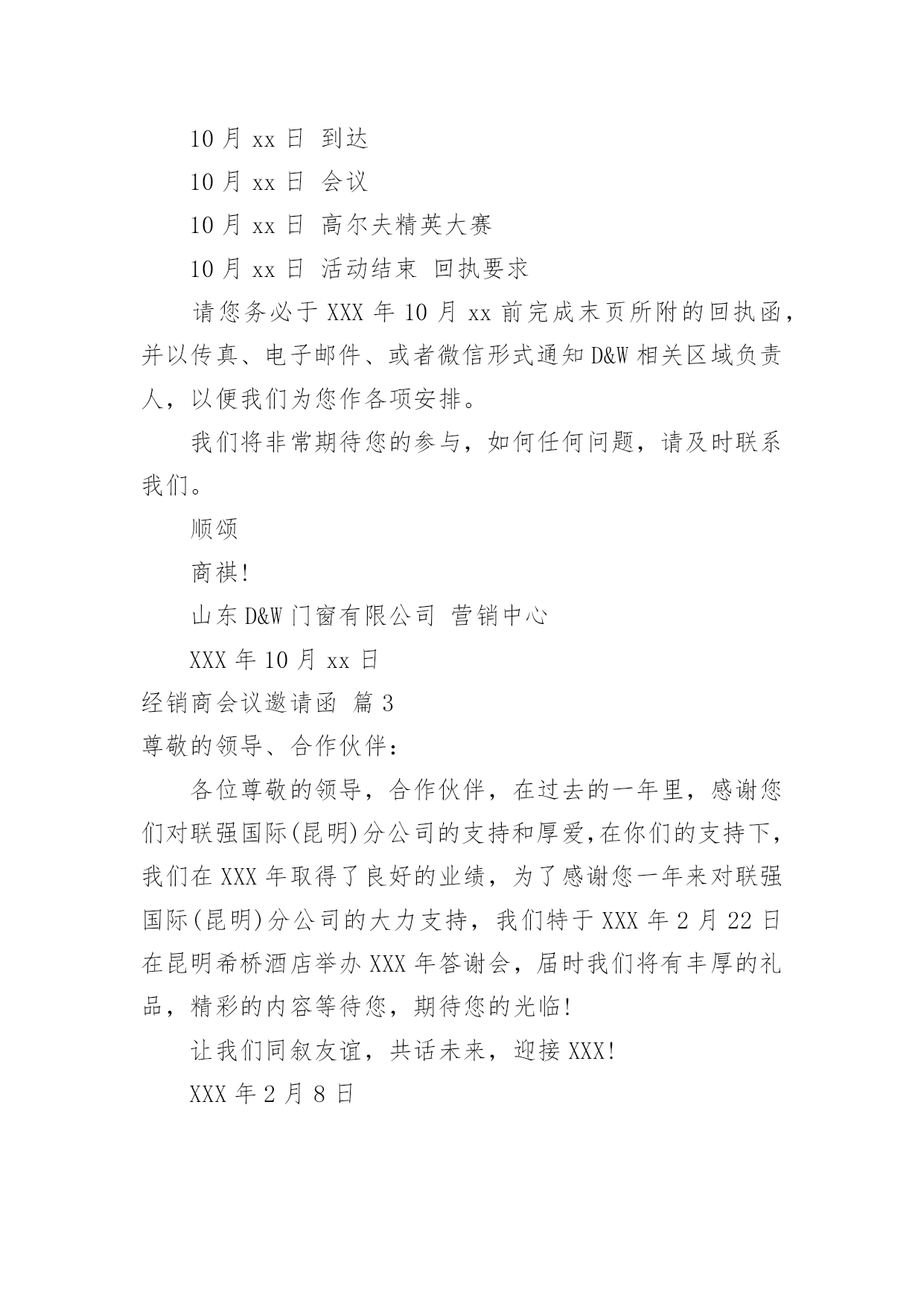 10 月 xx 日 到达

10 月 xx 日 会议

10 月 xx 日 高尔夫精英大赛

10 月 xx 日 活动结束 回执要求

请您务必于 XXX 年 10 月 xx 前完成末页所附的回执函，并以传真、电子邮件、或者微信形式通知 D&W 相关区域负责人，以便我们为您作各项安排。

我们将非常期待您的参与，如何任何问题，请及时联系我们。

顺颂

商祺!

山东 D&W 门窗有限公司 营销中心

XXX 年 10 月 xx 日

经销商会议邀请函 篇 3

尊敬的领导、合作伙伴：

各位尊敬的领导，合作伙伴，在过去的一年里，感谢您们对联强国际(昆明)分公司的支持和厚爱,在你们的支持下,我们在 XXX 年取得了良好的业绩，为了感谢您一年来对联强国际(昆明)分公司的大力支持，我们特于 XXX 年 2 月 22 日在昆明希桥酒店举办 XXX 年答谢会，届时我们将有丰厚的礼品，精彩的内容等待您，期待您的光临!

让我们同叙友谊，共话未来，迎接 XXX!

XXX 年 2 月 8 日